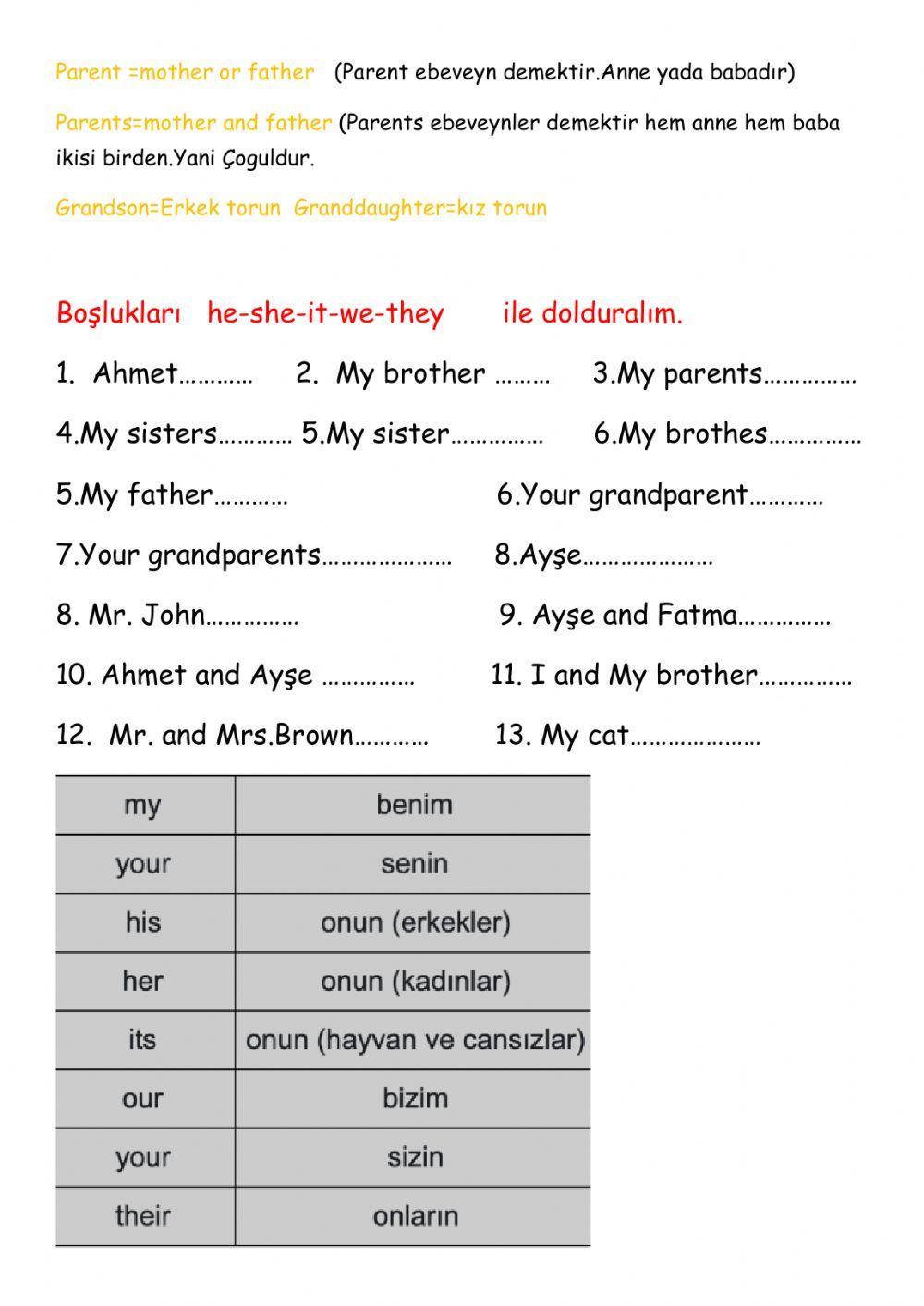 Parent =mother or father (Parent ebeveyn demektir.Anne yada babadır)

Parents=mother and father (Parents ebeveynler demektir hem anne hem baba ikisi birden.Yani Çoguldur.

Grandson=Erkek torun Granddaughter=kız torun

Boşlukları he-she-it-we-they ile dolduralım.

1. Ahmet………… 2. My brother ……… 3.My parents……………

4.My sisters………… 5.My sister…………… 6.My brothes……………

5.My father………… 6.Your grandparent…………

7.Your grandparents………………… 8.Ayşe…………………

8. Mr. John…………… 9. Ayşe and Fatma……………

10. Ahmet and Ayşe …………… 11. I and My brother……………

12. Mr. and Mrs.Brown………… 13. My cat…………………

| my | benim |
|---|---|
| your | senin |
| his | onun (erkekler) |
| her | onun (kadınlar) |
| its | onun (hayvan ve cansızlar) |
| our | bizim |
| your | sizin |
| their | onların |